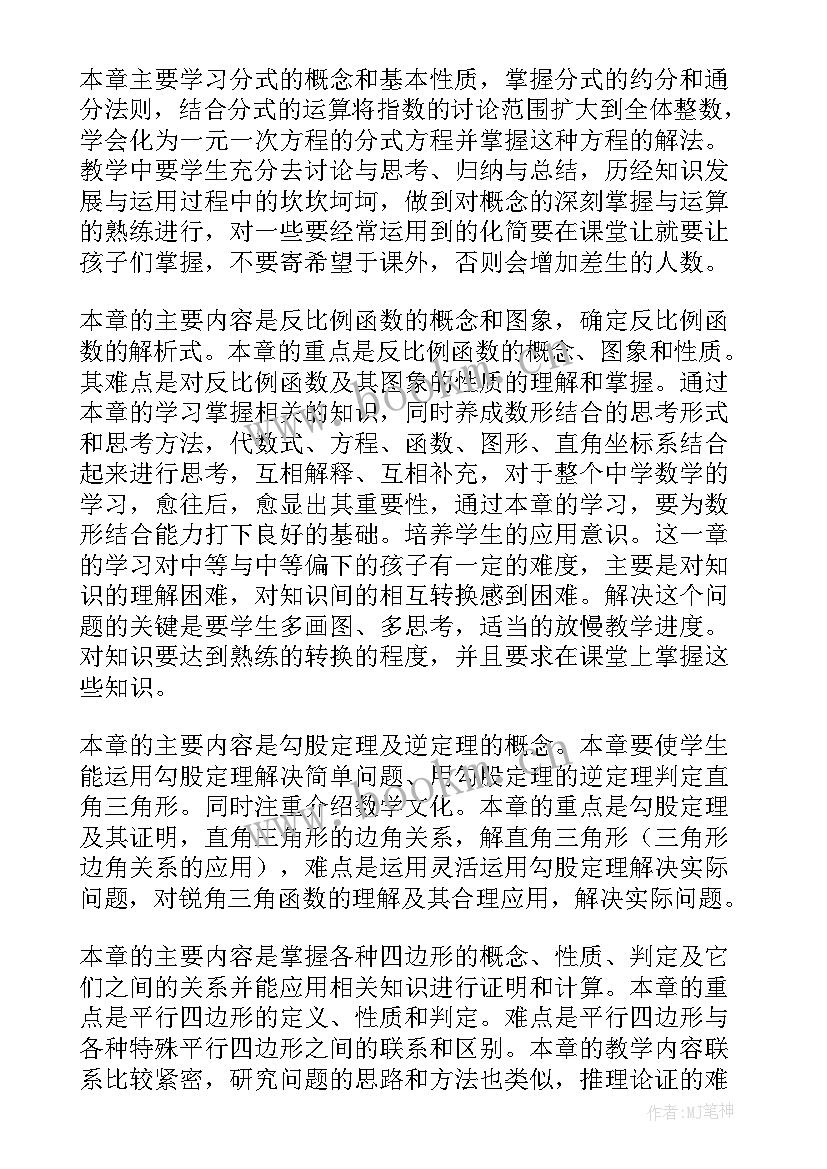 本章主要学习分式的概念和基本性质，掌握分式的约分和通分法则，结合分式的运算将指数的讨论范围扩大到全体整数，学会化为一元一次方程的分式方程并掌握这种方程的解法。教学中要学生充分去讨论与思考、归纳与总结，历经知识发展与运用过程中的坎坎坷坷，做到对概念的深刻掌握与运算的熟练进行，对一些要经常运用到的化简要在课堂让就要让孩子们掌握，不要寄希望于课外，否则会增加差生的人数。

本章的主要内容是反比例函数的概念和图象，确定反比例函数的解析式。本章的重点是反比例函数的概念、图象和性质。其难点是对反比例函数及其图象的性质的理解和掌握。通过本章的学习掌握相关的知识，同时养成数形结合的思考形式和思考方法，代数式、方程、函数、图形、直角坐标系结合起来进行思考，互相解释、互相补充，对于整个中学数学的学习，愈往后，愈显出其重要性，通过本章的学习，要为数形结合能力打下良好的基础。培养学生的应用意识。这一章的学习对中等与中等偏下的孩子有一定的难度，主要是对知识的理解困难，对知识间的相互转换感到困难。解决这个问题的关键是要学生多画图、多思考，适当的放慢教学进度。对知识要达到熟练的转换的程度，并且要求在课堂上掌握这些知识。

本章的主要内容是勾股定理及逆定理的概念。本章要使学生能运用勾股定理解决简单问题、用勾股定理的逆定理判定直角三角形。同时注重介绍数学文化。本章的重点是勾股定理及其证明，直角三角形的边角关系，解直角三角形（三角形边角关系的应用），难点是运用灵活运用勾股定理解决实际问题，对锐角三角函数的理解及其合理应用，解决实际问题。

本章的主要内容是掌握各种四边形的概念、性质、判定及它们之间的关系并能应用相关知识进行证明和计算。本章的重点是平行四边形的定义、性质和判定。难点是平行四边形与各种特殊平行四边形之间的联系和区别。本章的教学内容联系比较紧密，研究问题的思路和方法也类似，推理论证的难

作者：MJ笔神